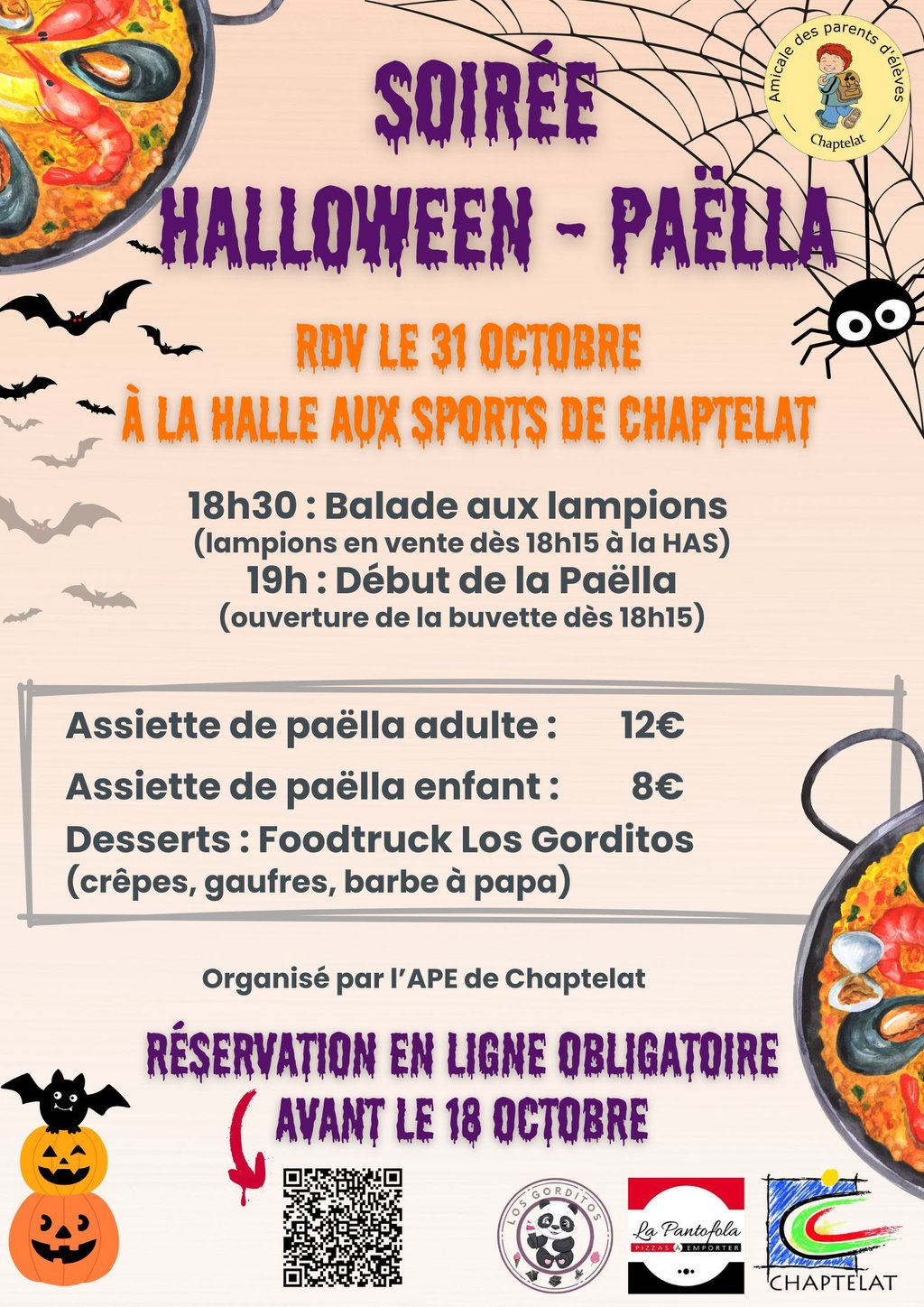 Amicale des parents d'élèves
Chaptelat

SOIRÉE
HALLOWEEN - PAËLLA

RDV LE 31 OCTOBRE
À LA HALLE AUX SPORTS DE CHAPTELAT

18h30 : Balade aux lampions
(lampions en vente dès 18h15 à la HAS)
19h : Début de la Paëlla
(ouverture de la buvette dès 18h15)

Assiette de paëlla adulte : 12€
Assiette de paëlla enfant : 8€
Desserts : Foodtruck Los Gorditos
(crêpes, gaufres, barbe à papa)

Organisé par l'APE de Chaptelat

RÉSERVATION EN LIGNE OBLIGATOIRE
AVANT LE 18 OCTOBRE

LOS GORDITOS

La Pantofola
PIZZAS À EMPORTER

CHAPTELAT